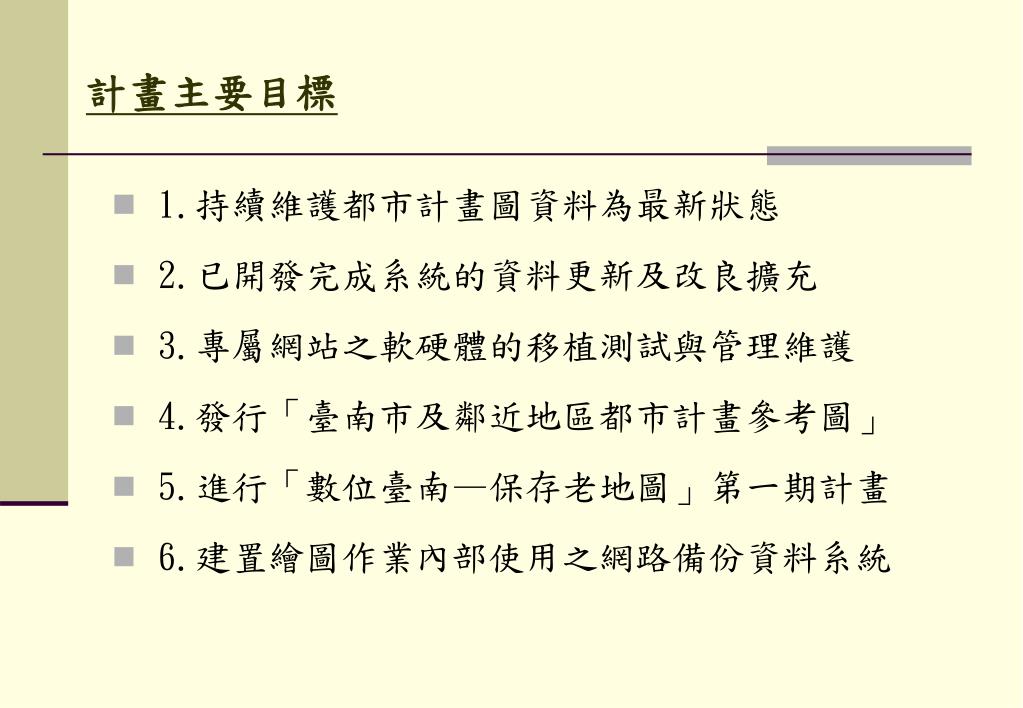 計畫主要目標

1. 持續維護都市計畫圖資料為最新狀態

2. 已開發完成系統的資料更新及改良擴充

3. 專屬網站之軟硬體的移植測試與管理維護

4. 發行「臺南市及鄰近地區都市計畫參考圖」

5. 進行「數位臺南—保存老地圖」第一期計畫

6. 建置繪圖作業內部使用之網路備份資料系統